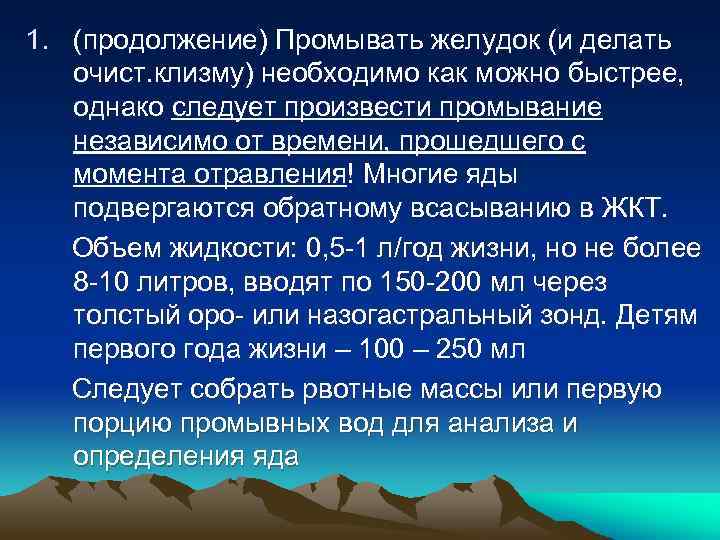 1. (продолжение) Промывать желудок (и делать очист.клизму) необходимо как можно быстрее, однако следует произвести промывание независимо от времени, прошедшего с момента отравления! Многие яды подвергаются обратному всасыванию в ЖКТ.

Объем жидкости: 0,5-1 л/год жизни, но не более 8-10 литров, вводят по 150-200 мл через толстый оро- или назогастральный зонд. Детям первого года жизни – 100 – 250 мл

Следует собрать рвотные массы или первую порцию промывных вод для анализа и определения яда